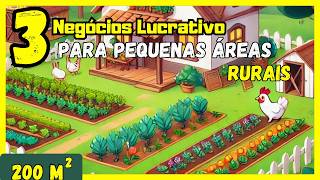 3 Negócios Lucrativo
PARA PEQUENAS ÁREAS
RURAIS

200 $M^2$